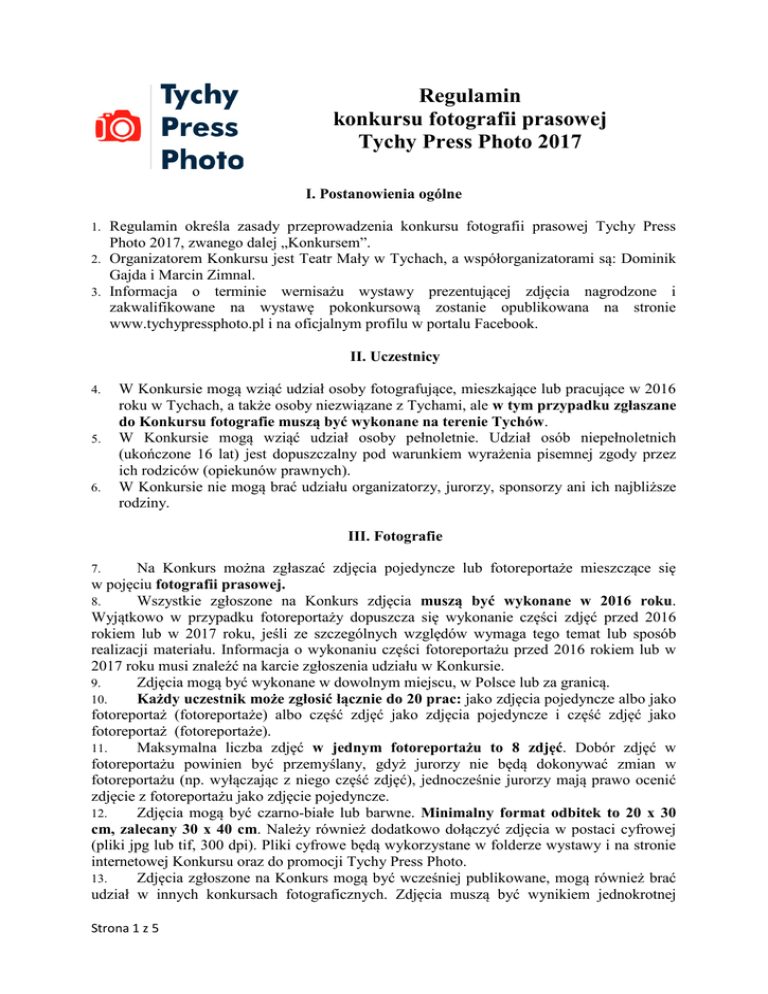 Tychy Press Photo

Regulamin
konkursu fotografii prasowej
Tychy Press Photo 2017

I. Postanowienia ogólne

1. Regulamin określa zasady przeprowadzenia konkursu fotografii prasowej Tychy Press Photo 2017, zwanego dalej „Konkursem".
2. Organizatorem Konkursu jest Teatr Mały w Tychach, a współorganizatorami są: Dominik Gajda i Marcin Zimnal.
3. Informacja o terminie wernisażu wystawy prezentującej zdjęcia nagrodzone i zakwalifikowane na wystawę pokonkursową zostanie opublikowana na stronie www.tychypressphoto.pl i na oficjalnym profilu w portalu Facebook.

II. Uczestnicy

4. W Konkursie mogą wziąć udział osoby fotografujące, mieszkające lub pracujące w 2016 roku w Tychach, a także osoby niezwiązane z Tychami, ale w tym przypadku zgłaszane do Konkursu fotografie muszą być wykonane na terenie Tychów.
5. W Konkursie mogą wziąć udział osoby pełnoletnie. Udział osób niepełnoletnich (ukończone 16 lat) jest dopuszczalny pod warunkiem wyrażenia pisemnej zgody przez ich rodziców (opiekunów prawnych).
6. W Konkursie nie mogą brać udziału organizatorzy, jurorzy, sponsorzy ani ich najbliższe rodziny.

III. Fotografie

7. Na Konkurs można zgłaszać zdjęcia pojedyncze lub fotoreportaże mieszczące się w pojęciu fotografii prasowej.
8. Wszystkie zgłoszone na Konkurs zdjęcia muszą być wykonane w 2016 roku. Wyjątkowo w przypadku fotoreportaży dopuszcza się wykonanie części zdjęć przed 2016 rokiem lub w 2017 roku, jeśli ze szczególnych względów wymaga tego temat lub sposób realizacji materiału. Informacja o wykonaniu części fotoreportażu przed 2016 rokiem lub w 2017 roku musi znaleźć na karcie zgłoszenia udziału w Konkursie.
9. Zdjęcia mogą być wykonane w dowolnym miejscu, w Polsce lub za granicą.
10. Każdy uczestnik może zgłosić łącznie do 20 prac: jako zdjęcia pojedyncze albo jako fotoreportaż (fotoreportaże) albo część zdjęć jako zdjęcia pojedyncze i część zdjęć jako fotoreportaż (fotoreportaże).
11. Maksymalna liczba zdjęć w jednym fotoreportażu to 8 zdjęć. Dobór zdjęć w fotoreportażu powinien być przemyślany, gdyż jurorzy nie będą dokonywać zmian w fotoreportażu (np. wyłączając z niego część zdjęć), jednocześnie jurorzy mają prawo ocenić zdjęcie z fotoreportażu jako zdjęcie pojedyncze.
12. Zdjęcia mogą być czarno-białe lub barwne. Minimalny format odbitek to 20 x 30 cm, zalecany 30 x 40 cm. Należy również dodatkowo dołączyć zdjęcia w postaci cyfrowej (pliki jpg lub tif, 300 dpi). Pliki cyfrowe będą wykorzystane w folderze wystawy i na stronie internetowej Konkursu oraz do promocji Tychy Press Photo.
13. Zdjęcia zgłoszone na Konkurs mogą być wcześniej publikowane, mogą również brać udział w innych konkursach fotograficznych. Zdjęcia muszą być wynikiem jednokrotnej

Strona 1 z 5